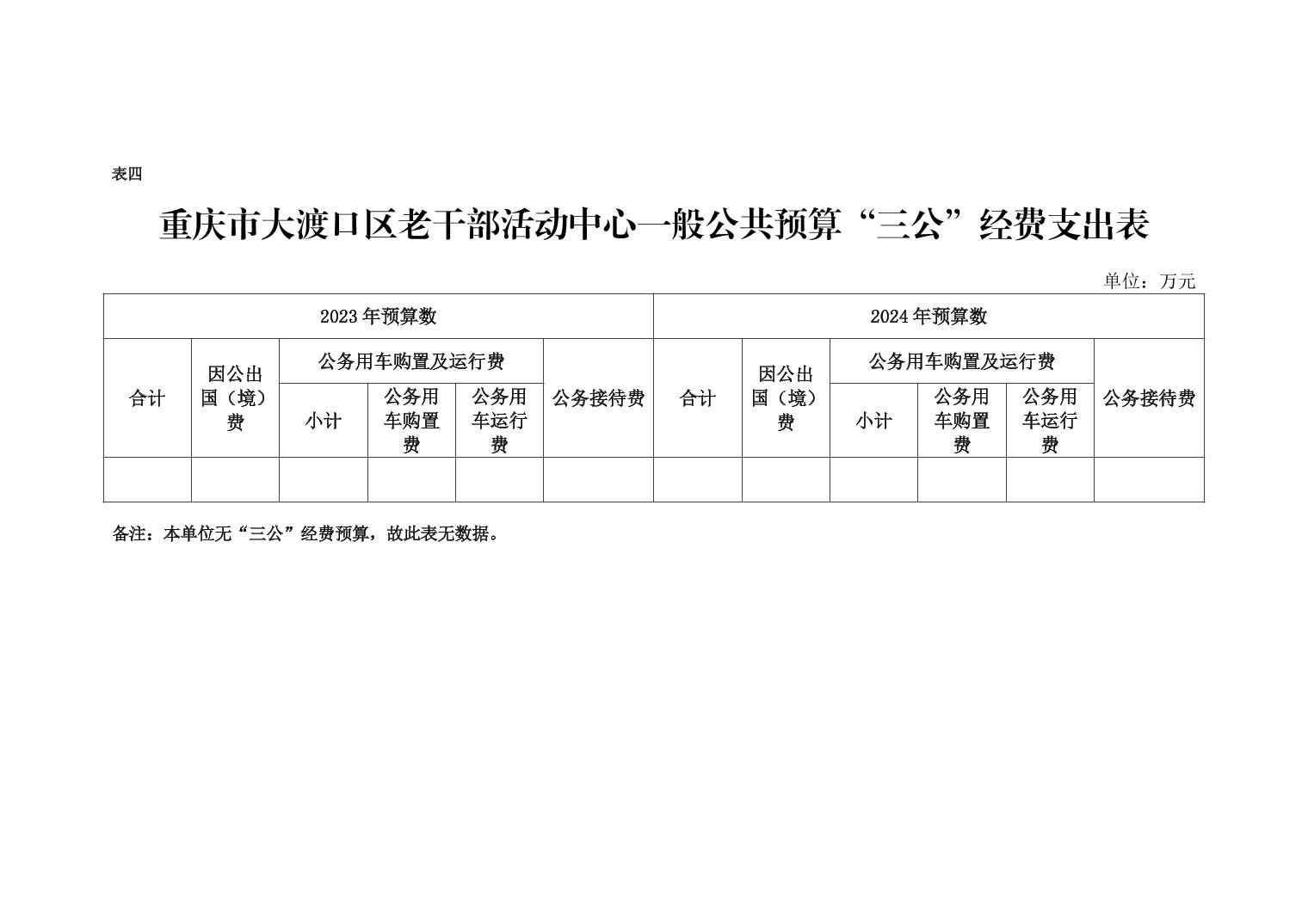 表四

重庆市大渡口区老干部活动中心一般公共预算“三公”经费支出表

单位：万元

| 2023年预算数 | | | | | | 2024年预算数 | | | | | |
|---|---|---|---|---|---|---|---|---|---|---|---|
| 合计 | 因公出国（境）费 | 公务用车购置及运行费 | | | 公务接待费 | 合计 | 因公出国（境）费 | 公务用车购置及运行费 | | | 公务接待费 |
| | | 小计 | 公务用车购置费 | 公务用车运行费 | | | | 小计 | 公务用车购置费 | 公务用车运行费 | |
| | | | | | | | | | | | |

备注：本单位无“三公”经费预算，故此表无数据。